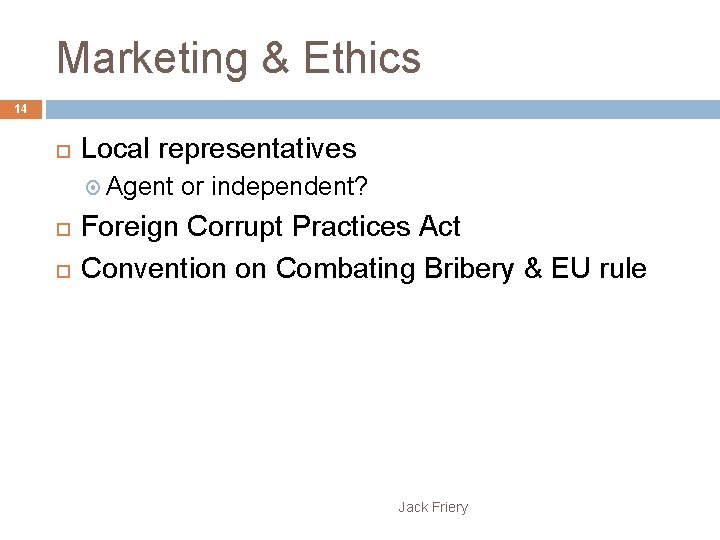 Marketing & Ethics

14

Local representatives

Agent or independent?

Foreign Corrupt Practices Act

Convention on Combating Bribery & EU rule

Jack Friery